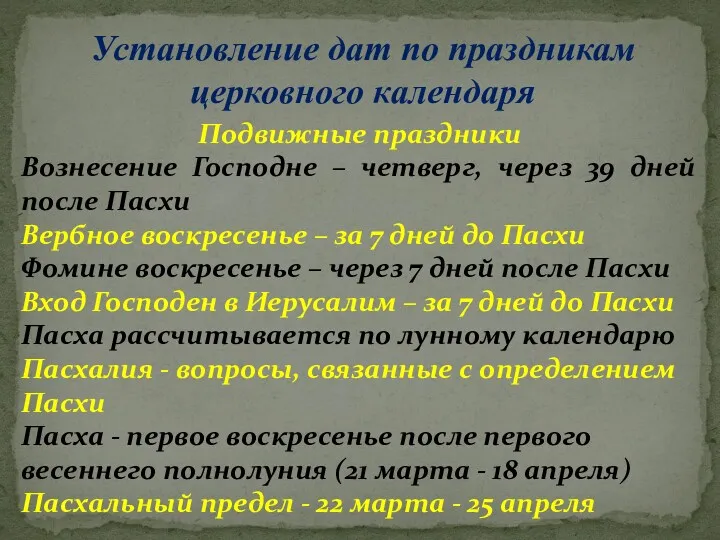 Установление дат по праздникам церковного календаря

Подвижные праздники

Вознесение Господне – четверг, через 39 дней после Пасхи

Вербное воскресенье – за 7 дней до Пасхи

Фомине воскресенье – через 7 дней после Пасхи

Вход Господен в Иерусалим – за 7 дней до Пасхи

Пасха рассчитывается по лунному календарю

Пасхалия - вопросы, связанные с определением Пасхи

Пасха - первое воскресенье после первого весеннего полнолуния (21 марта - 18 апреля)

Пасхальный предел - 22 марта - 25 апреля